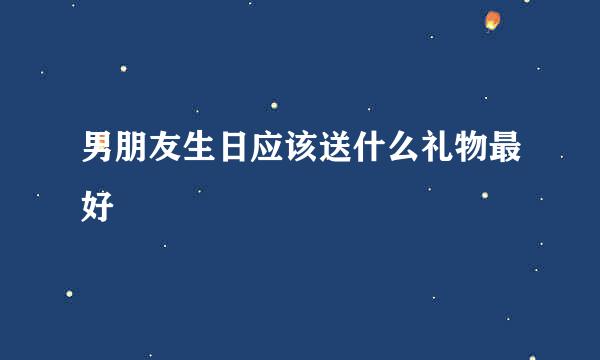 男朋友生日应该送什么礼物最好